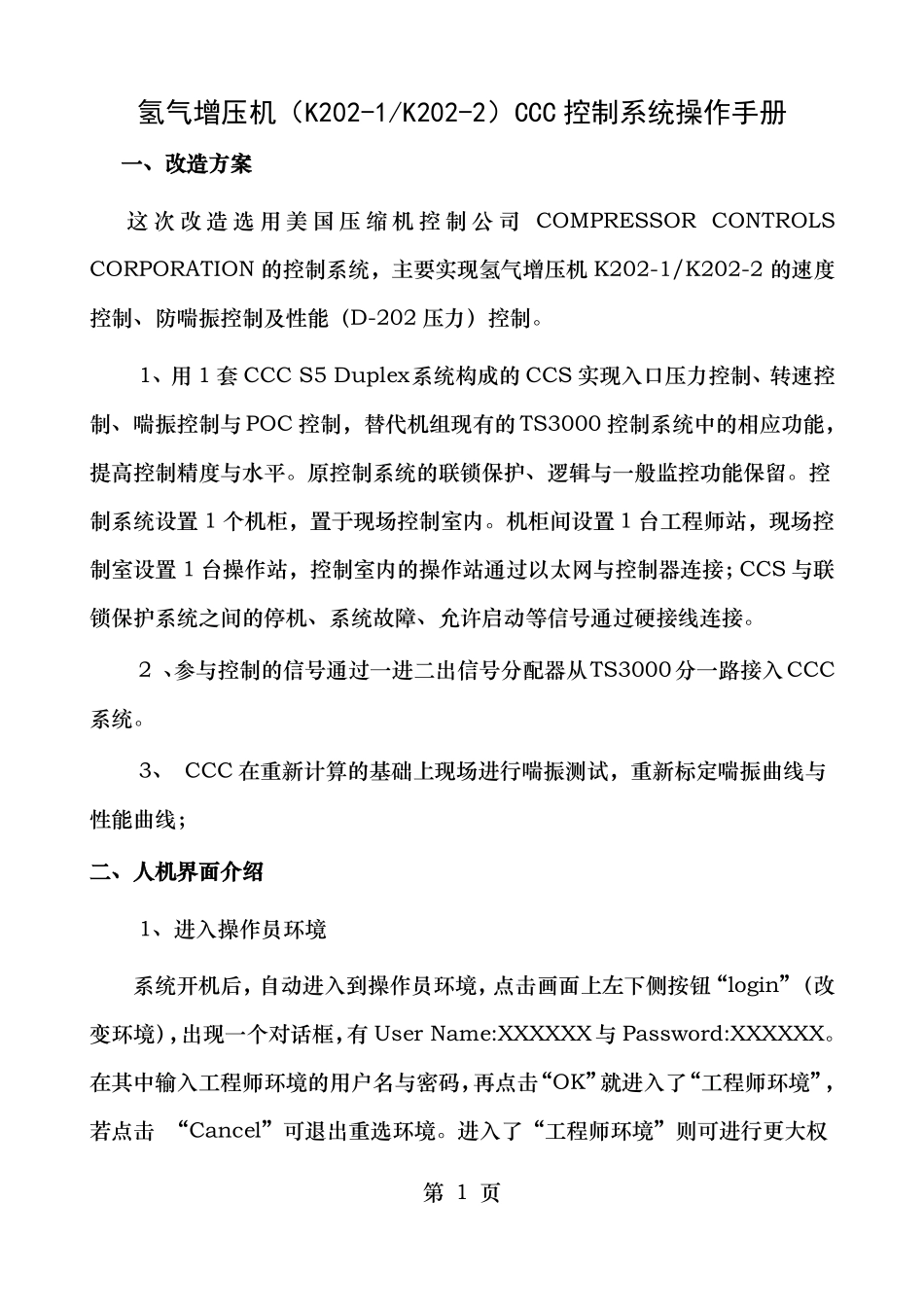 氢气增压机（K202-1/K202-2）CCC 控制系统操作手册

一、改造方案

这次改造选用美国压缩机控制公司 COMPRESSOR CONTROLS CORPORATION 的控制系统，主要实现氢气增压机 K202-1/K202-2 的速度控制、防喘振控制及性能（D-202 压力）控制。

1、用 1 套 CCC S5 Duplex 系统构成的 CCS 实现入口压力控制、转速控制、喘振控制与 POC 控制，替代机组现有的 TS3000 控制系统中的相应功能，提高控制精度与水平。原控制系统的联锁保护、逻辑与一般监控功能保留。控制系统设置 1 个机柜，置于现场控制室内。机柜间设置 1 台工程师站，现场控制室设置 1 台操作站，控制室内的操作站通过以太网与控制器连接；CCS 与联锁保护系统之间的停机、系统故障、允许启动等信号通过硬接线连接。

2 、参与控制的信号通过一进二出信号分配器从 TS3000 分一路接入 CCC 系统。

3、 CCC 在重新计算的基础上现场进行喘振测试，重新标定喘振曲线与性能曲线；

二、人机界面介绍

1、进入操作员环境

系统开机后，自动进入到操作员环境，点击画面上左下侧按钮“login”（改变环境），出现一个对话框，有 User Name:XXXXXX 与 Password:XXXXXX。在其中输入工程师环境的用户名与密码，再点击“OK”就进入了“工程师环境”，若点击 “Cancel”可退出重选环境。进入了“工程师环境”则可进行更大权

第 1 页